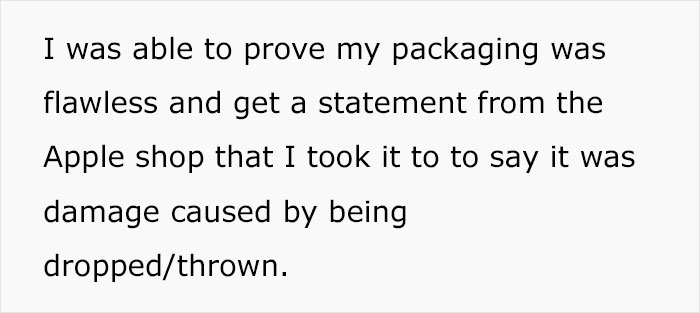 I was able to prove my packaging was flawless and get a statement from the Apple shop that I took it to to say it was damage caused by being dropped/thrown.